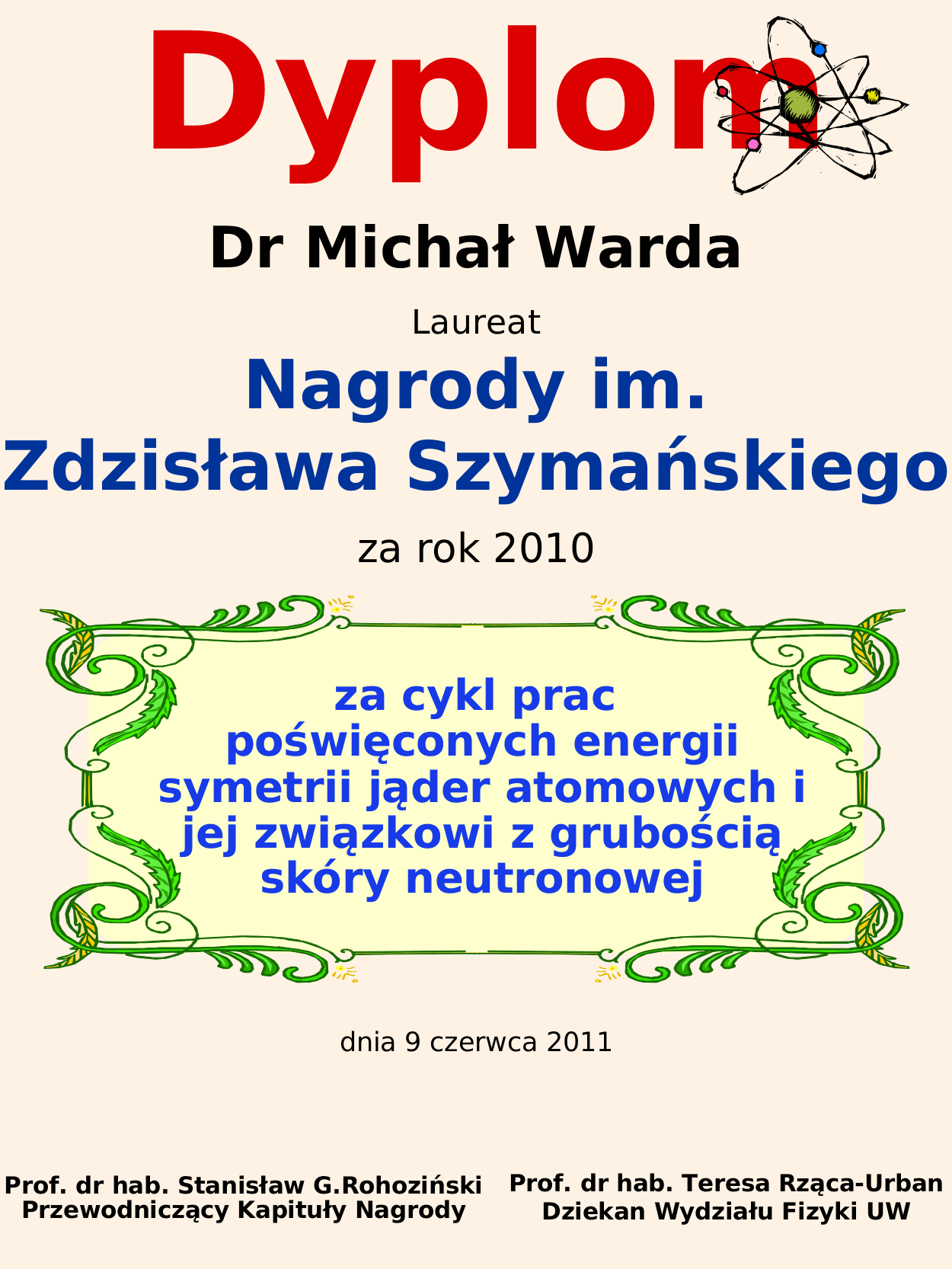 Dyplom

Dr Michał Warda

Laureat

Nagrody im. Zdzisława Szymańskiego

za rok 2010

za cykl prac poświęconych energii symetrii jąder atomowych i jej związkowi z grubością skóry neutronowej

dnia 9 czerwca 2011

Prof. dr hab. Stanisław G.Rohoziński
Przewodniczący Kapituły Nagrody

Prof. dr hab. Teresa Rząca-Urban
Dziekan Wydziału Fizyki UW